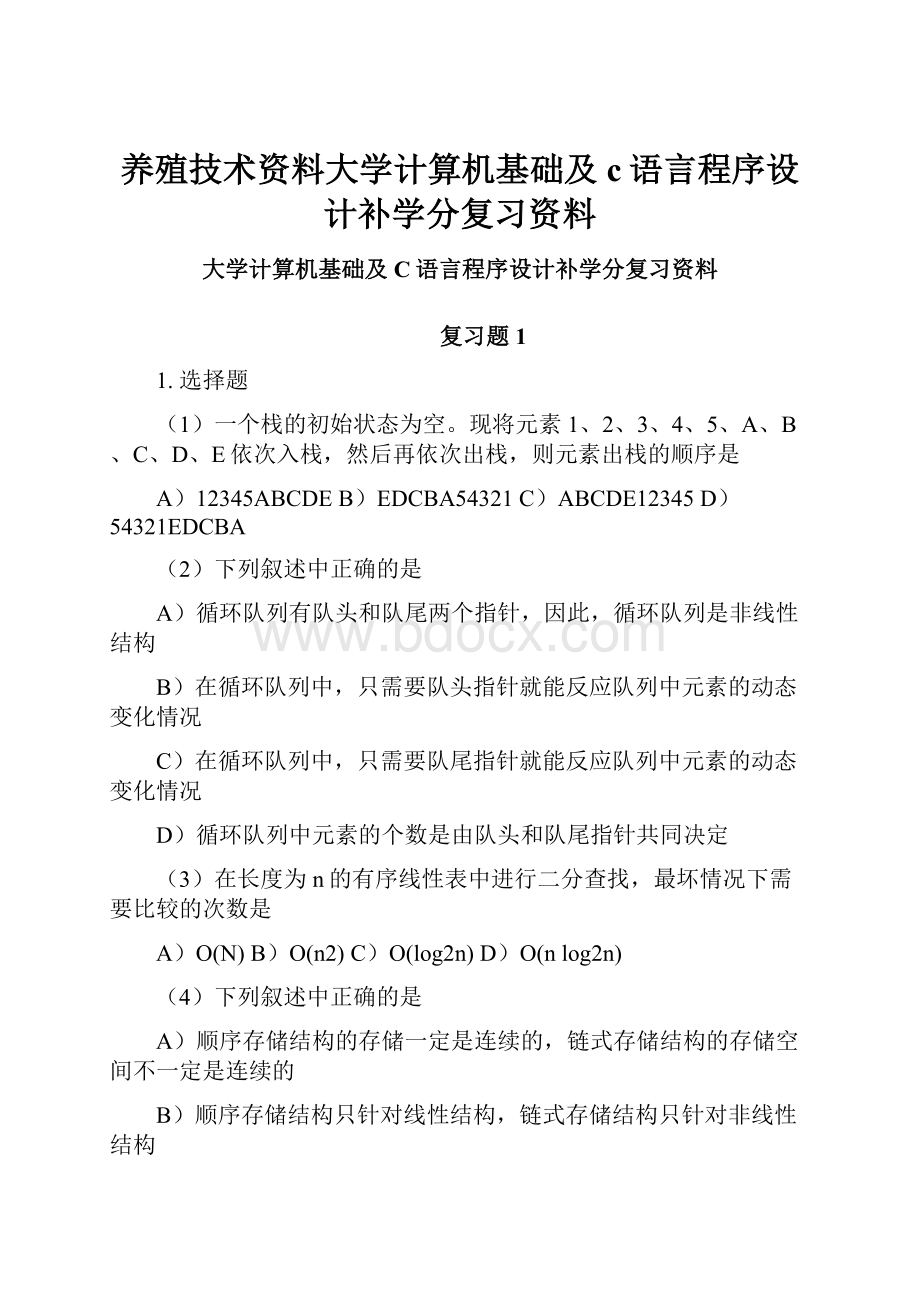 养殖技术资料大学计算机基础及 c 语言程序设计补学分复习资料

大学计算机基础及 C 语言程序设计补学分复习资料

复习题 1

1. 选择题

（1）一个栈的初始状态为空。现将元素 1、2、3、4、5、A、B、C、D、E 依次入栈，然后再依次出栈，则元素出栈的顺序是

A）12345ABCDE B）EDCBA54321 C）ABCDE12345 D）54321EDCBA

（2）下列叙述中正确的是

A）循环队列有队头和队尾两个指针，因此，循环队列是非线性结构

B）在循环队列中，只需要队头指针就能反应队列中元素的动态变化情况

C）在循环队列中，只需要队尾指针就能反应队列中元素的动态变化情况

D）循环队列中元素的个数是由队头和队尾指针共同决定

（3）在长度为 n 的有序线性表中进行二分查找，最坏情况下需要比较的次数是

A）O(N) B）O(n2) C）O(log2n) D）O(n log2n)

（4）下列叙述中正确的是

A）顺序存储结构的存储一定是连续的，链式存储结构的存储空间不一定是连续的

B）顺序存储结构只针对线性结构，链式存储结构只针对非线性结构

www.bdocx.com